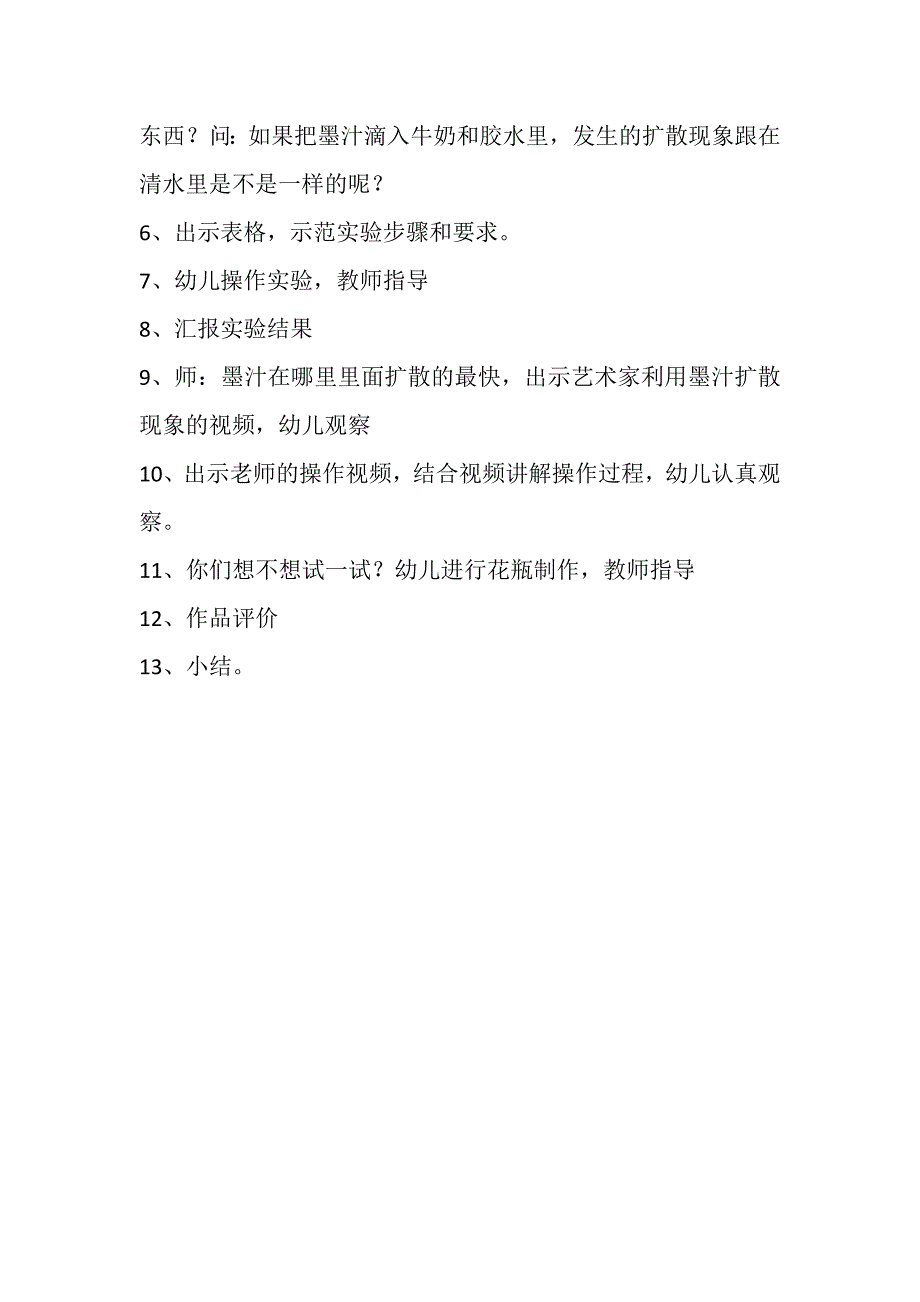 东西？问：如果把墨汁滴入牛奶和胶水里，发生的扩散现象跟在清水里是不是一样的呢？

6、出示表格，示范实验步骤和要求。

7、幼儿操作实验，教师指导

8、汇报实验结果

9、师：墨汁在哪里里面扩散的最快，出示艺术家利用墨汁扩散现象的视频，幼儿观察

10、出示老师的操作视频，结合视频讲解操作过程，幼儿认真观察。

11、你们想不想试一试？幼儿进行花瓶制作，教师指导

12、作品评价

13、小结。